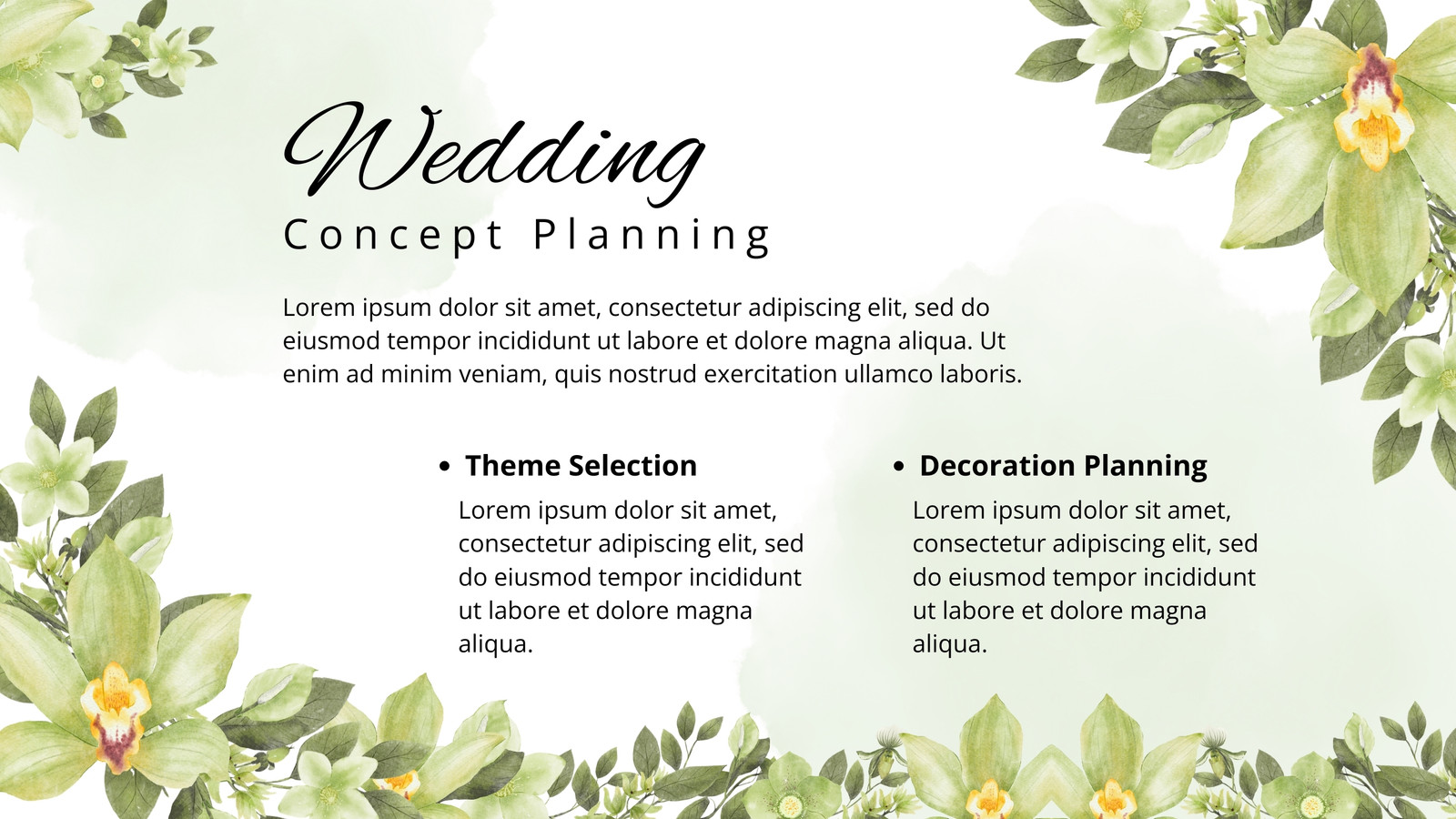 Wedding
Concept Planning

Lorem ipsum dolor sit amet, consectetur adipiscing elit, sed do eiusmod tempor incididunt ut labore et dolore magna aliqua. Ut enim ad minim veniam, quis nostrud exercitation ullamco laboris.

• Theme Selection
Lorem ipsum dolor sit amet, consectetur adipiscing elit, sed do eiusmod tempor incididunt ut labore et dolore magna aliqua.

• Decoration Planning
Lorem ipsum dolor sit amet, consectetur adipiscing elit, sed do eiusmod tempor incididunt ut labore et dolore magna aliqua.